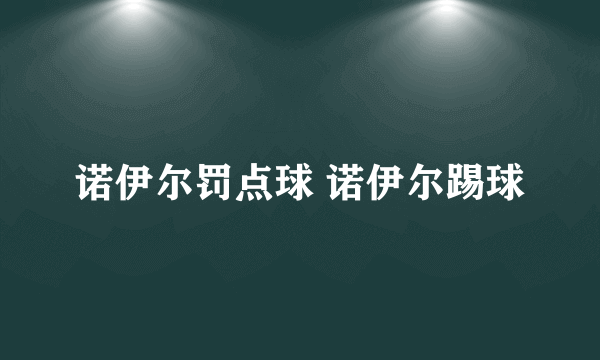 诺伊尔罚点球 诺伊尔踢球